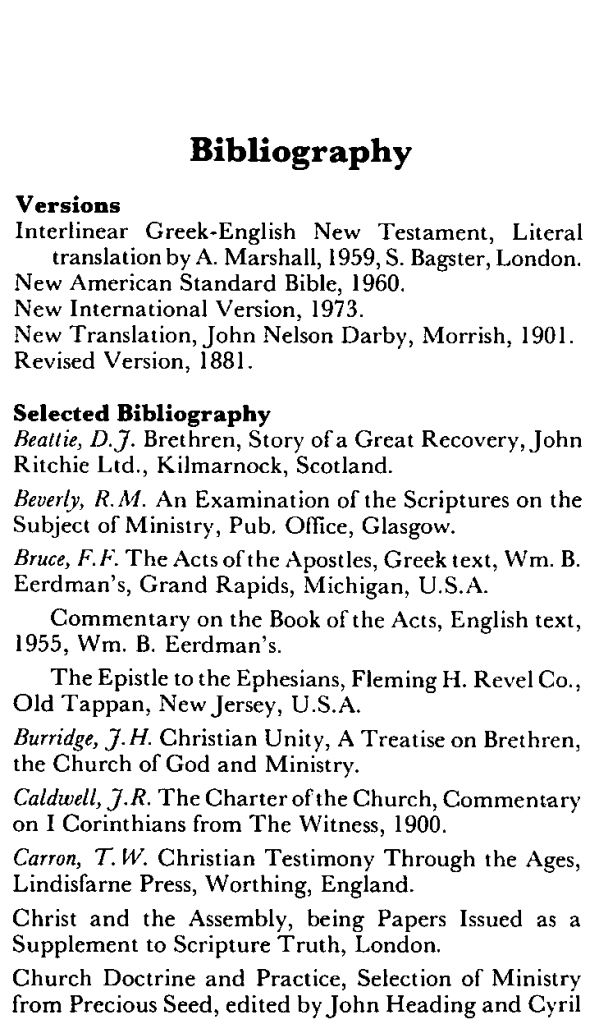 Bibliography

Versions
Interlinear Greek-English New Testament, Literal translation by A. Marshall, 1959, S. Bagster, London.
New American Standard Bible, 1960.
New International Version, 1973.
New Translation, John Nelson Darby, Morrish, 1901.
Revised Version, 1881.

Selected Bibliography
Beattie, D.J. Brethren, Story of a Great Recovery, John Ritchie Ltd., Kilmarnock, Scotland.

Beverly, R.M. An Examination of the Scriptures on the Subject of Ministry, Pub. Office, Glasgow.

Bruce, F.F. The Acts of the Apostles, Greek text, Wm. B. Eerdman's, Grand Rapids, Michigan, U.S.A.

Commentary on the Book of the Acts, English text, 1955, Wm. B. Eerdman's.

The Epistle to the Ephesians, Fleming H. Revel Co., Old Tappan, New Jersey, U.S.A.

Burridge, J.H. Christian Unity, A Treatise on Brethren, the Church of God and Ministry.

Caldwell, J.R. The Charter of the Church, Commentary on I Corinthians from The Witness, 1900.

Carron, T.W. Christian Testimony Through the Ages, Lindisfarne Press, Worthing, England.

Christ and the Assembly, being Papers Issued as a Supplement to Scripture Truth, London.

Church Doctrine and Practice, Selection of Ministry from Precious Seed, edited by John Heading and Cyril